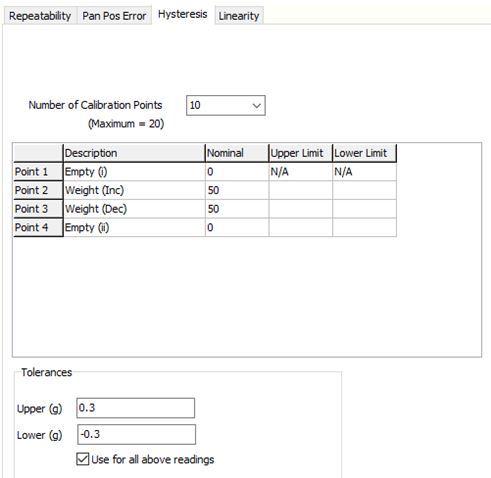 Repeatability Pan Pos Error Hysteresis Linearity

Number of Calibration Points 10
(Maximum = 20)

| | Description | Nominal | Upper Limit | Lower Limit |
|---|---|---|---|---|
| Point 1 | Empty (i) | 0 | N/A | N/A |
| Point 2 | Weight (Inc) | 50 | | |
| Point 3 | Weight (Dec) | 50 | | |
| Point 4 | Empty (ii) | 0 | | |

Tolerances

Upper (g) 0.3

Lower (g) -0.3

Use for all above readings